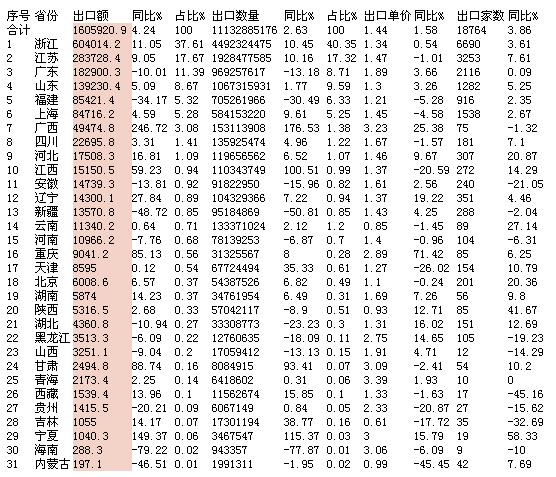 | 序号 | 省份 | 出口额 | 同比% | 占比% | 出口数量 | 同比% | 占比% | 出口单价 | 同比% | 出口家数 | 同比% |
|---|---|---|---|---|---|---|---|---|---|---|---|
| 合计 | | 1605920.9 | 4.24 | 100 | 11132885176 | 2.63 | 100 | 1.44 | 1.58 | 18764 | 3.86 |
| 1 | 浙江 | 604014.2 | 11.05 | 37.61 | 4492324475 | 10.45 | 40.35 | 1.34 | 0.54 | 6690 | 3.61 |
| 2 | 江苏 | 283728.4 | 9.05 | 17.67 | 1928477585 | 10.16 | 17.32 | 1.47 | -1.01 | 3253 | 7.61 |
| 3 | 广东 | 182900.3 | -10.01 | 11.39 | 969257617 | -13.18 | 8.71 | 1.89 | 3.66 | 2116 | 0.09 |
| 4 | 山东 | 139230.4 | 5.09 | 8.67 | 1067315931 | 1.77 | 9.59 | 1.3 | 3.26 | 1282 | 5.25 |
| 5 | 福建 | 85421.4 | -34.17 | 5.32 | 705261966 | -30.49 | 6.33 | 1.21 | -5.28 | 916 | 2.35 |
| 6 | 上海 | 84716.2 | 4.59 | 5.28 | 584153220 | 9.61 | 5.25 | 1.45 | -4.58 | 1538 | 2.67 |
| 7 | 广西 | 49474.8 | 246.72 | 3.08 | 153113908 | 176.53 | 1.38 | 3.23 | 25.38 | 75 | -1.32 |
| 8 | 四川 | 22695.8 | 3.31 | 1.41 | 135925474 | 4.96 | 1.22 | 1.67 | -1.57 | 181 | 7.1 |
| 9 | 河北 | 17508.3 | 16.81 | 1.09 | 119656562 | 6.52 | 1.07 | 1.46 | 9.67 | 307 | 20.87 |
| 10 | 江西 | 15150.5 | 59.23 | 0.94 | 110343749 | 100.51 | 0.99 | 1.37 | -20.59 | 272 | 14.29 |
| 11 | 安徽 | 14739.3 | -13.81 | 0.92 | 91822950 | -15.96 | 0.82 | 1.61 | 2.56 | 240 | -21.05 |
| 12 | 辽宁 | 14300.1 | 27.84 | 0.89 | 104329366 | 7.22 | 0.94 | 1.37 | 19.22 | 351 | 4.46 |
| 13 | 新疆 | 13570.8 | -48.72 | 0.85 | 95184869 | -50.81 | 0.85 | 1.43 | 4.25 | 288 | -2.04 |
| 14 | 云南 | 11340.2 | 0.64 | 0.71 | 133371024 | 2.12 | 1.2 | 0.85 | -1.45 | 89 | 27.14 |
| 15 | 河南 | 10966.2 | -7.76 | 0.68 | 78139253 | -6.87 | 0.7 | 1.4 | -0.96 | 104 | -6.31 |
| 16 | 重庆 | 9041.2 | 85.13 | 0.56 | 31325567 | 8 | 0.28 | 2.89 | 71.42 | 85 | 6.25 |
| 17 | 天津 | 8595 | 0.12 | 0.54 | 67724494 | 35.33 | 0.61 | 1.27 | -26.02 | 154 | 10.79 |
| 18 | 北京 | 6008.6 | 6.57 | 0.37 | 54387526 | 6.82 | 0.49 | 1.1 | -0.24 | 201 | 20.36 |
| 19 | 湖南 | 5874 | 14.23 | 0.37 | 34761954 | 6.49 | 0.31 | 1.69 | 7.26 | 56 | 9.8 |
| 20 | 陕西 | 5316.5 | 2.68 | 0.33 | 57042117 | -8.9 | 0.51 | 0.93 | 12.71 | 85 | 41.67 |
| 21 | 湖北 | 4360.8 | -10.94 | 0.27 | 33308773 | -23.23 | 0.3 | 1.31 | 16.02 | 151 | 12.69 |
| 22 | 黑龙江 | 3513.3 | -6.09 | 0.22 | 12760635 | -18.09 | 0.11 | 2.75 | 14.65 | 105 | -19.23 |
| 23 | 山西 | 3251.1 | -9.04 | 0.2 | 17059412 | -13.13 | 0.15 | 1.91 | 4.71 | 12 | -14.29 |
| 24 | 甘肃 | 2494.8 | 88.74 | 0.16 | 8084915 | 93.41 | 0.07 | 3.09 | -2.41 | 54 | 10.2 |
| 25 | 青海 | 2173.4 | 2.25 | 0.14 | 6418602 | 0.31 | 0.06 | 3.39 | 1.93 | 10 | 0 |
| 26 | 西藏 | 1539.4 | 13.96 | 0.1 | 11562674 | 15.85 | 0.1 | 1.33 | -1.63 | 17 | -45.16 |
| 27 | 贵州 | 1415.5 | -20.21 | 0.09 | 6067149 | 0.84 | 0.05 | 2.33 | -20.87 | 27 | -15.62 |
| 28 | 吉林 | 1055 | 14.17 | 0.07 | 17301194 | 38.77 | 0.16 | 0.61 | -17.72 | 35 | -32.69 |
| 29 | 宁夏 | 1040.3 | 149.37 | 0.06 | 3467547 | 115.37 | 0.03 | 3 | 15.79 | 19 | 58.33 |
| 30 | 海南 | 288.3 | -79.22 | 0.02 | 943357 | -77.87 | 0.01 | 3.06 | -6.09 | 9 | -10 |
| 31 | 内蒙古 | 197.1 | -46.51 | 0.01 | 1991311 | -1.95 | 0.02 | 0.99 | -45.45 | 42 | 7.69 |